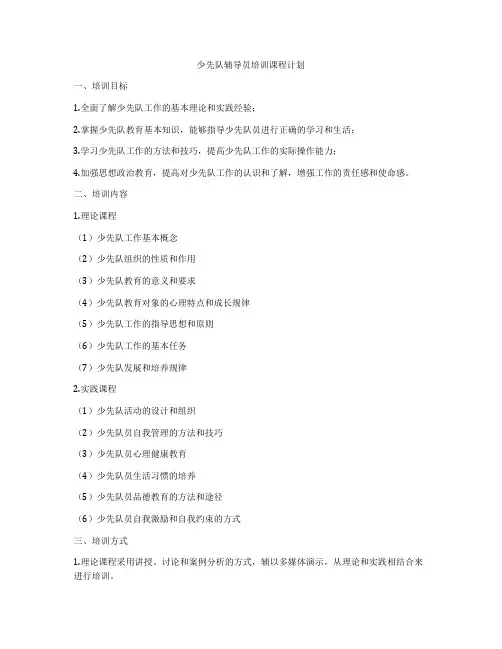 少先队辅导员培训课程计划

一、培训目标

1.全面了解少先队工作的基本理论和实践经验；

2.掌握少先队教育基本知识，能够指导少先队员进行正确的学习和生活；

3.学习少先队工作的方法和技巧，提高少先队工作的实际操作能力；

4.加强思想政治教育，提高对少先队工作的认识和了解，增强工作的责任感和使命感。

二、培训内容

1.理论课程

（1）少先队工作基本概念

（2）少先队组织的性质和作用

（3）少先队教育的意义和要求

（4）少先队教育对象的心理特点和成长规律

（5）少先队工作的指导思想和原则

（6）少先队工作的基本任务

（7）少先队发展和培养规律

2.实践课程

（1）少先队活动的设计和组织

（2）少先队员自我管理的方法和技巧

（3）少先队员心理健康教育

（4）少先队员生活习惯的培养

（5）少先队员品德教育的方法和途径

（6）少先队员自我激励和自我约束的方式

三、培训方式

1.理论课程采用讲授、讨论和案例分析的方式，辅以多媒体演示，从理论和实践相结合来进行培训。